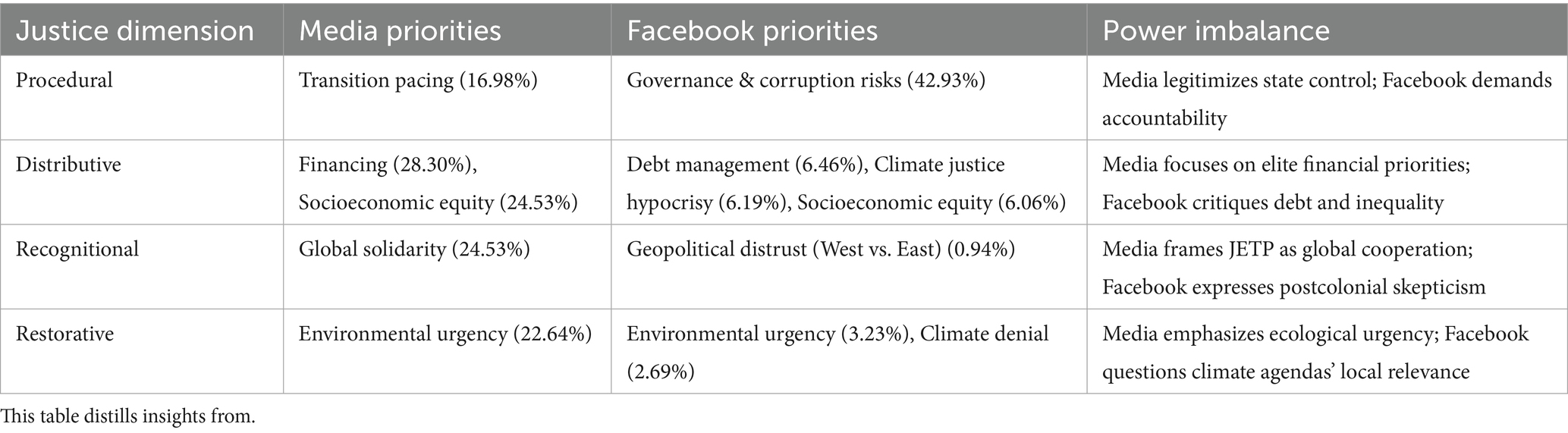 | Justice dimension | Media priorities | Facebook priorities | Power imbalance |
|---|---|---|---|
| Procedural | Transition pacing (16.98%) | Governance & corruption risks (42.93%) | Media legitimizes state control; Facebook demands accountability |
| Distributive | Financing (28.30%), Socioeconomic equity (24.53%) | Debt management (6.46%), Climate justice hypocrisy (6.19%), Socioeconomic equity (6.06%) | Media focuses on elite financial priorities; Facebook critiques debt and inequality |
| Recognitional | Global solidarity (24.53%) | Geopolitical distrust (West vs. East) (0.94%) | Media frames JETP as global cooperation; Facebook expresses postcolonial skepticism |
| Restorative | Environmental urgency (22.64%) | Environmental urgency (3.23%), Climate denial (2.69%) | Media emphasizes ecological urgency; Facebook questions climate agendas' local relevance |

This table distills insights from.